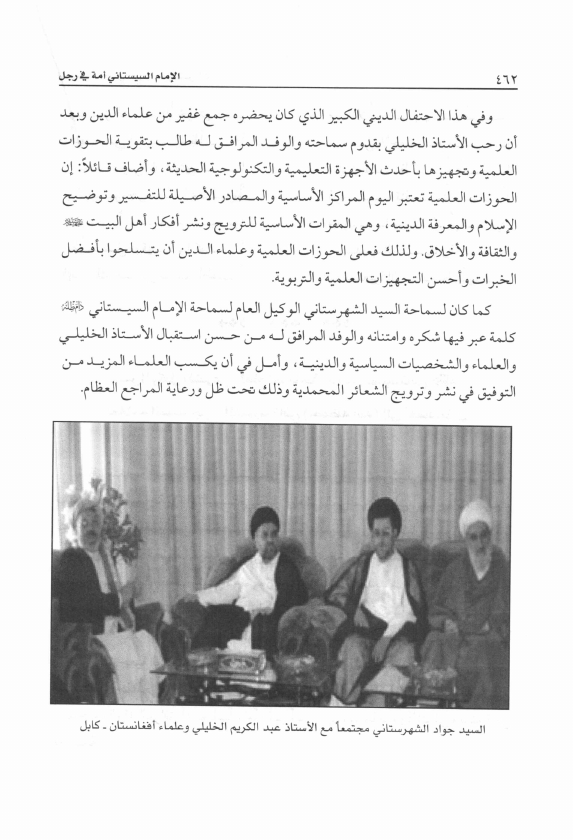 ٤٦٢

الإمام السيستاني أمة في رجل

وفي هذا الاحتفال الديني الكبير الذي كان يحضره جمع غفير من علماء الدين وبعد أن رحب الأستاذ الخليلي بقدوم سماحته والوفد المرافق له طالب بتقوية الحوزات العلمية وتجهيزها بأحدث الأجهزة التعليمية والتكنولوجية الحديثة، وأضاف قائلاً: إن الحوزات العلمية تعتبر اليوم المراكز الأساسية والمصادر الأصيلة للتفسير وتوضيح الإسلام والمعرفة الدينية، وهي المقرات الأساسية للترويج ونشر أفكار أهل البيت ﷺ والثقافة والأخلاق. ولذلك فعلى الحوزات العلمية وعلماء الدين أن يتسلحوا بأفضل الخبرات وأحسن التجهيزات العلمية والتربوية.

كما كان لسماحة السيد الشهرستاني الوكيل العام لسماحة الإمام السيستاني دام ظله كلمة عبر فيها شكره وامتنانه والوفد المرافق له من حسن استقبال الأستاذ الخليلي والعلماء والشخصيات السياسية والدينية، وأمل في أن يكسب العلماء المزيد من التوفيق في نشر وترويج الشعائر المحمدية وذلك تحت ظل ورعاية المراجع العظام.

السيد جواد الشهرستاني مجتمعاً مع الأستاذ عبد الكريم الخليلي وعلماء أفغانستان ـ كابل